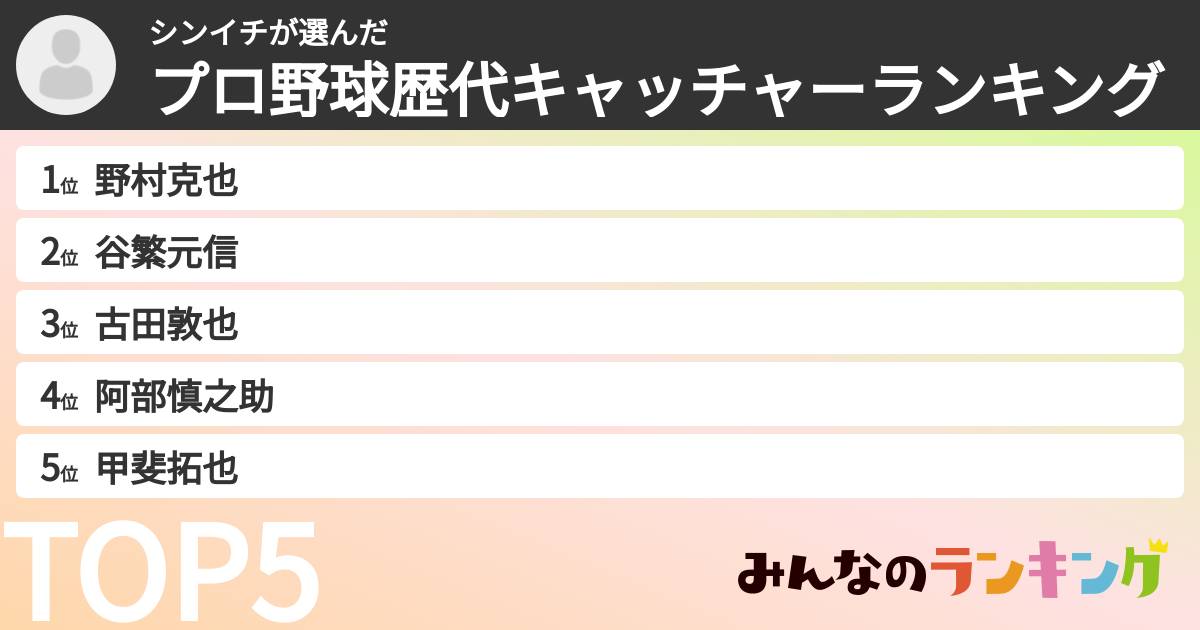 シンイチが選んだ
プロ野球歴代キャッチャーランキング

1位 野村克也
2位 谷繁元信
3位 古田敦也
4位 阿部慎之助
5位 甲斐拓也

TOP5

みんなのランキング